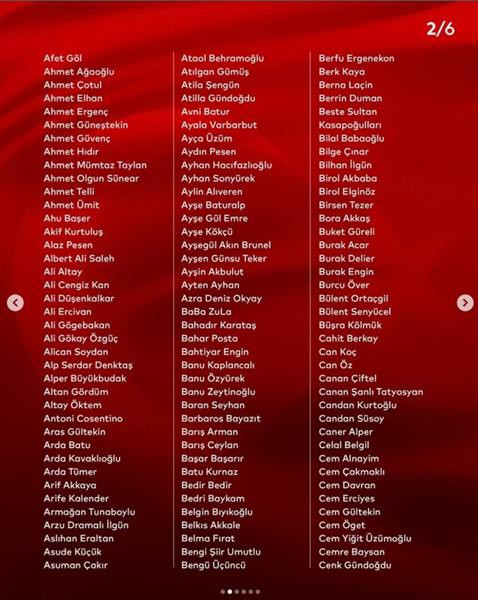 2/6

Afet Göl
Ahmet Ağaoğlu
Ahmet Çotul
Ahmet Elhan
Ahmet Ergenç
Ahmet Güneştekin
Ahmet Güvenç
Ahmet Hıdır
Ahmet Mümtaz Taylan
Ahmet Olgun Sünear
Ahmet Telli
Ahmet Ümit
Ahu Başer
Akif Kurtuluş
Alaz Pesen
Albert Ali Saleh
Ali Altay
Ali Cengiz Kan
Ali Düşenkalkar
Ali Ercivan
Ali Gögebakan
Ali Gökay Özgüç
Alican Soydan
Alp Serdar Denktaş
Alper Büyükbudak
Altan Gördüm
Altay Öktem
Antoni Cosentino
Aras Gültekin
Arda Batu
Arda Kavaklıoğlu
Arda Tümer
Arif Akkaya
Arife Kalender
Armağan Tunaboylu
Arzu Dramalı İlgün
Aslıhan Eraltan
Asude Küçük
Asuman Çakır

Ataol Behramoğlu
Atılgan Gümüş
Atila Şengün
Atilla Gündoğdu
Avni Batur
Ayala Varbarbut
Ayça Üzüm
Aydın Pesen
Ayhan Hacıfazlıoğlu
Ayhan Sonyürek
Aylin Alıveren
Ayşe Baturalp
Ayşe Gül Emre
Ayşe Kökçü
Ayşegül Akın Brunel
Ayşen Günsu Teker
Ayşin Akbulut
Ayten Ayhan
Azra Deniz Okyay
BaBa ZuLa
Bahadır Karataş
Bahar Posta
Bahtiyar Engin
Banu Kaplancalı
Banu Özyürek
Banu Zeytinoğlu
Baran Seyhan
Barbaros Bayazıt
Barış Arman
Barış Ceylan
Başar Başarır
Batu Kurnaz
Bedir Bedir
Bedri Baykam
Belgin Bıyıkoğlu
Belkıs Akkale
Belma Fırat
Bengi Şiir Umutlu
Bengü Üçüncü

Berfu Ergenekon
Berk Kaya
Berna Laçin
Berrin Duman
Beste Sultan
Kasapoğulları
Bilal Babaoğlu
Bilge Çınar
Bilhan İlgün
Birol Akbaba
Birol Elginöz
Birsen Tezer
Bora Akkaş
Buket Güreli
Burak Acar
Burak Delier
Burak Engin
Burcu Över
Bülent Ortaçgil
Bülent Senyücel
Büşra Kölmük
Cahit Berkay
Can Koç
Can Öz
Canan Çiftel
Canan Şanlı Tatyosyan
Candan Kurtoğlu
Candan Süsoy
Caner Alper
Celal Belgil
Cem Alnayim
Cem Çakmaklı
Cem Davran
Cem Erciyes
Cem Gültekin
Cem Öget
Cem Yiğit Üzümoğlu
Cemre Baysan
Cenk Gündoğdu